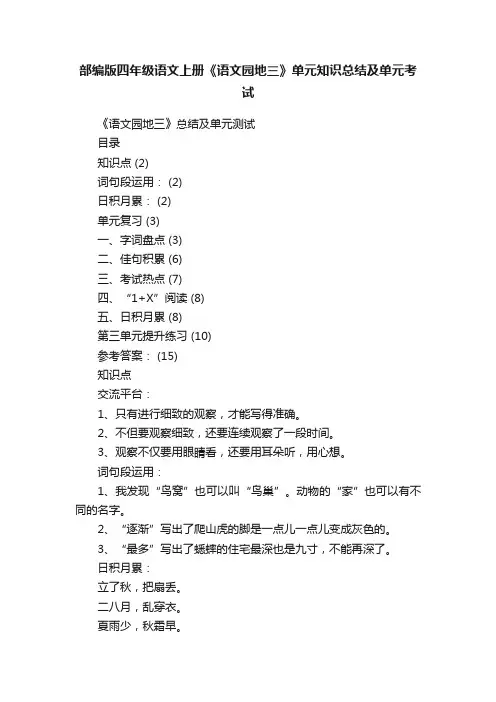 部编版四年级语文上册《语文园地三》单元知识总结及单元考试

《语文园地三》总结及单元测试

目录

知识点 (2)

词句段运用： (2)

日积月累： (2)

单元复习 (3)

一、字词盘点 (3)

二、佳句积累 (6)

三、考试热点 (7)

四、“1+X”阅读 (8)

五、日积月累 (8)

第三单元提升练习 (10)

参考答案： (15)

知识点

交流平台：

1、只有进行细致的观察，才能写得准确。

2、不但要观察细致，还要连续观察了一段时间。

3、观察不仅要用眼睛看，还要用耳朵听，用心想。

词句段运用：

1、我发现“鸟窝”也可以叫“鸟巢”。动物的“家”也可以有不同的名字。

2、“逐渐”写出了爬山虎的脚是一点儿一点儿变成灰色的。

3、“最多”写出了蟋蟀的住宅最深也是九寸，不能再深了。

日积月累：

立了秋，把扇丢。

二八月，乱穿衣。

夏雨少，秋霜早。